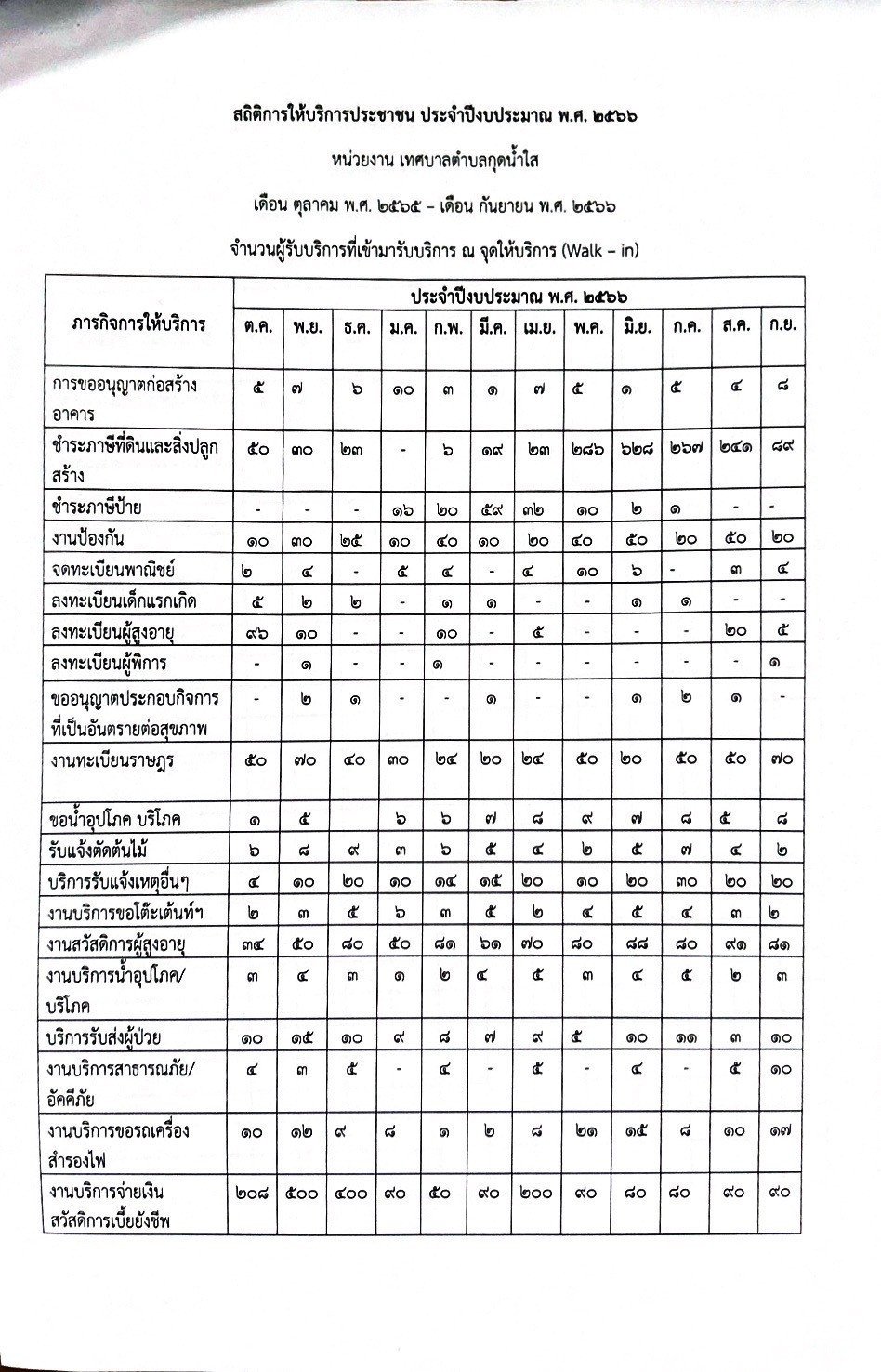 สถิติการให้บริการประชาชน ประจำปีงบประมาณ พ.ศ. ๒๕๖๖

หน่วยงาน เทศบาลตำบลกุดน้ำใส

เดือน ตุลาคม พ.ศ. ๒๕๖๕ – เดือน กันยายน พ.ศ. ๒๕๖๖

จำนวนผู้รับบริการที่เข้ามารับบริการ ณ จุดให้บริการ (Walk – in)

| ภารกิจการให้บริการ | ประจำปีงบประมาณ พ.ศ. ๒๕๖๖ | | | | | | | | | | | |
|---|---|---|---|---|---|---|---|---|---|---|---|---|
| | ต.ค. | พ.ย. | ธ.ค. | ม.ค. | ก.พ. | มี.ค. | เม.ย. | พ.ค. | มิ.ย. | ก.ค. | ส.ค. | ก.ย. |
| การขออนุญาตก่อสร้างอาคาร | ๕ | ๗ | ๖ | ๑๐ | ๓ | ๑ | ๗ | ๕ | ๑ | ๕ | ๔ | ๘ |
| ชำระภาษีที่ดินและสิ่งปลูกสร้าง | ๕๐ | ๓๐ | ๒๓ | - | ๖ | ๑๙ | ๒๓ | ๒๘๖ | ๖๒๘ | ๒๖๗ | ๒๔๑ | ๘๙ |
| ชำระภาษีป้าย | - | - | - | ๑๖ | ๒๐ | ๕๙ | ๓๒ | ๑๐ | ๒ | ๑ | - | - |
| งานป้องกัน | ๑๐ | ๓๐ | ๒๕ | ๑๐ | ๔๐ | ๑๐ | ๒๐ | ๔๐ | ๕๐ | ๒๐ | ๕๐ | ๒๐ |
| จดทะเบียนพาณิชย์ | ๒ | ๔ | - | ๕ | ๔ | - | ๔ | ๑๐ | ๖ | - | ๓ | ๔ |
| ลงทะเบียนเด็กแรกเกิด | ๕ | ๒ | ๒ | - | ๑ | ๑ | - | - | ๑ | ๑ | - | - |
| ลงทะเบียนผู้สูงอายุ | ๙๖ | ๑๐ | - | - | ๑๐ | - | ๕ | - | - | - | ๒๐ | ๕ |
| ลงทะเบียนผู้พิการ | - | ๑ | - | - | ๑ | - | - | - | - | - | - | ๑ |
| ขออนุญาตประกอบกิจการที่เป็นอันตรายต่อสุขภาพ | - | ๒ | ๑ | - | - | ๑ | - | - | ๑ | ๒ | ๑ | - |
| งานทะเบียนราษฎร | ๕๐ | ๗๐ | ๔๐ | ๓๐ | ๒๔ | ๒๐ | ๒๔ | ๕๐ | ๒๐ | ๕๐ | ๕๐ | ๗๐ |
| ขอน้ำอุปโภค บริโภค | ๑ | ๕ | | ๖ | ๖ | ๗ | ๘ | ๙ | ๗ | ๘ | ๕ | ๘ |
| รับแจ้งตัดต้นไม้ | ๖ | ๘ | ๙ | ๓ | ๖ | ๕ | ๔ | ๒ | ๕ | ๗ | ๔ | ๒ |
| บริการรับแจ้งเหตุอื่นๆ | ๔ | ๑๐ | ๒๐ | ๑๐ | ๑๔ | ๑๕ | ๒๐ | ๑๐ | ๒๐ | ๓๐ | ๒๐ | ๒๐ |
| งานบริการขอโต๊ะเต้นท์ฯ | ๒ | ๓ | ๕ | ๖ | ๓ | ๕ | ๒ | ๔ | ๕ | ๔ | ๓ | ๒ |
| งานสวัสดิการผู้สูงอายุ | ๓๔ | ๕๐ | ๘๐ | ๕๐ | ๘๑ | ๖๑ | ๗๐ | ๘๐ | ๘๘ | ๘๐ | ๙๑ | ๘๑ |
| งานบริการน้ำอุปโภค/บริโภค | ๓ | ๔ | ๓ | ๑ | ๒ | ๔ | ๕ | ๓ | ๔ | ๕ | ๒ | ๓ |
| บริการรับส่งผู้ป่วย | ๑๐ | ๑๕ | ๑๐ | ๙ | ๘ | ๗ | ๙ | ๕ | ๑๐ | ๑๑ | ๓ | ๑๐ |
| งานบริการสาธารณภัย/อัคคีภัย | ๔ | ๓ | ๕ | - | ๔ | - | ๕ | - | ๔ | - | ๕ | ๑๐ |
| งานบริการขอรถเครื่องสำรองไฟ | ๑๐ | ๑๒ | ๙ | ๘ | ๑ | ๒ | ๘ | ๒๑ | ๑๕ | ๘ | ๑๐ | ๑๗ |
| งานบริการจ่ายเงินสวัสดิการเบี้ยยังชีพ | ๒๐๘ | ๕๐๐ | ๔๐๐ | ๙๐ | ๕๐ | ๙๐ | ๒๐๐ | ๙๐ | ๘๐ | ๘๐ | ๙๐ | ๙๐ |